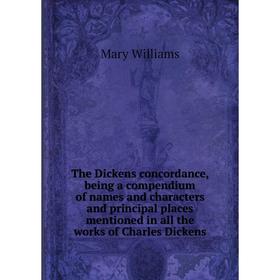 Mary Williams

The Dickens concordance, being a compendium of names and characters and principal places mentioned in all the works of Charles Dickens